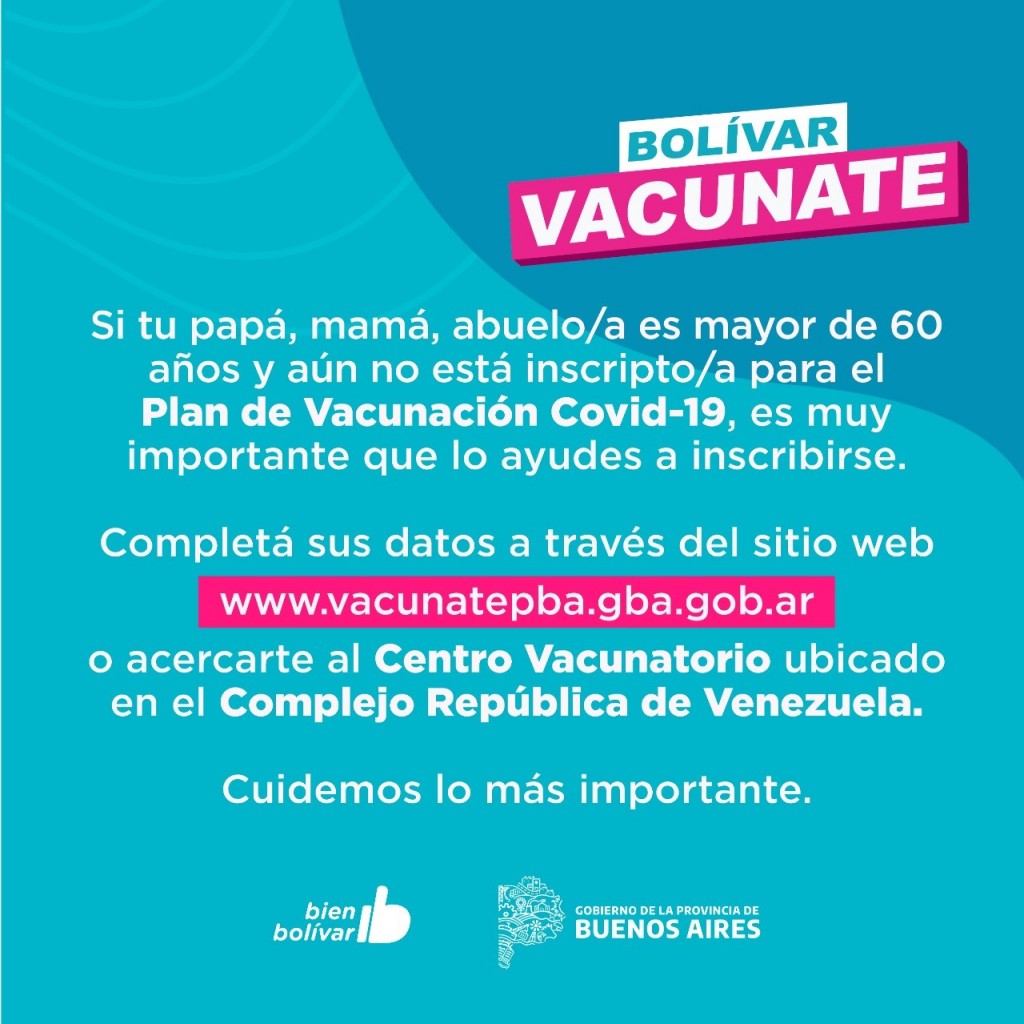 BOLÍVAR
VACUNATE

Si tu papá, mamá, abuelo/a es mayor de 60 años y aún no está inscripto/a para el Plan de Vacunación Covid-19, es muy importante que lo ayudes a inscribirse.

Completá sus datos a través del sitio web
www.vacunatepba.gba.gob.ar
o acercarte al Centro Vacunatorio ubicado en el Complejo República de Venezuela.

Cuidemos lo más importante.

bien
bolívar

GOBIERNO DE LA PROVINCIA DE
BUENOS AIRES